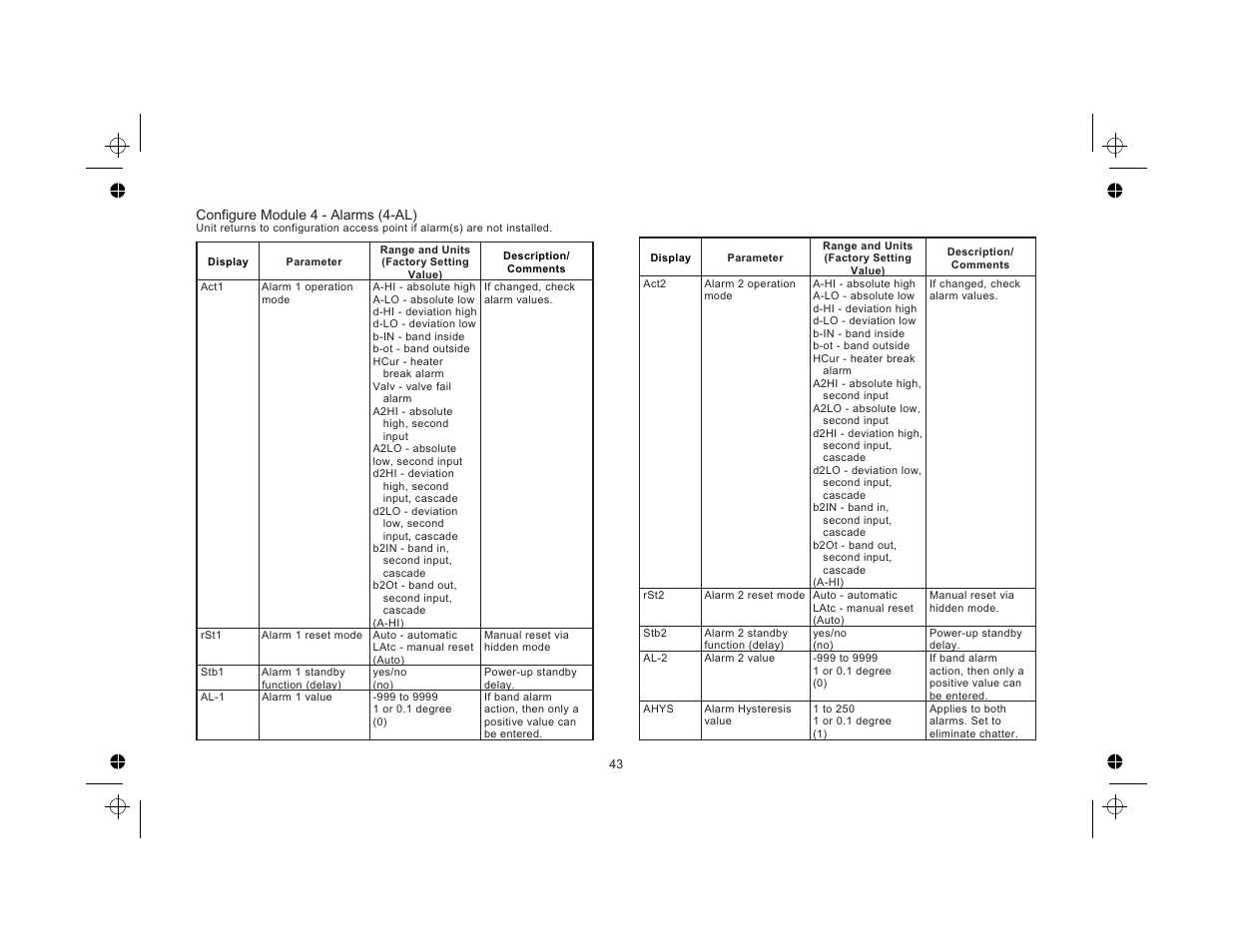 Configure Module 4 - Alarms (4-AL)
Unit returns to configuration access point if alarm(s) are not installed.

| Display | Parameter | Range and Units (Factory Setting Value) | Description/ Comments |
|---|---|---|---|
| Act1 | Alarm 1 operation mode | A-HI - absolute high A-LO - absolute low d-HI - deviation high d-LO - deviation low b-IN - band inside b-ot - band outside HCur - heater break alarm Valv - valve fail alarm A2HI - absolute high, second input A2LO - absolute low, second input d2HI - deviation high, second input, cascade d2LO - deviation low, second input, cascade b2IN - band in, second input, cascade b2Ot - band out, second input, cascade (A-HI) | If changed, check alarm values. |
| rSt1 | Alarm 1 reset mode | Auto - automatic LAtc - manual reset (Auto) | Manual reset via hidden mode |
| Stb1 | Alarm 1 standby function (delay) | yes/no (no) | Power-up standby delay. |
| AL-1 | Alarm 1 value | -999 to 9999 1 or 0.1 degree (0) | If band alarm action, then only a positive value can be entered. |

| Display | Parameter | Range and Units (Factory Setting Value) | Description/ Comments |
|---|---|---|---|
| Act2 | Alarm 2 operation mode | A-HI - absolute high A-LO - absolute low d-HI - deviation high d-LO - deviation low b-IN - band inside b-ot - band outside HCur - heater break alarm A2HI - absolute high, second input A2LO - absolute low, second input d2HI - deviation high, second input, cascade d2LO - deviation low, second input, cascade b2IN - band in, second input, cascade b2Ot - band out, second input, cascade (A-HI) | If changed, check alarm values. |
| rSt2 | Alarm 2 reset mode | Auto - automatic LAtc - manual reset (Auto) | Manual reset via hidden mode. |
| Stb2 | Alarm 2 standby function (delay) | yes/no (no) | Power-up standby delay. |
| AL-2 | Alarm 2 value | -999 to 9999 1 or 0.1 degree (0) | If band alarm action, then only a positive value can be entered. |
| AHYS | Alarm Hysteresis value | 1 to 250 1 or 0.1 degree (1) | Applies to both alarms. Set to eliminate chatter. |

43